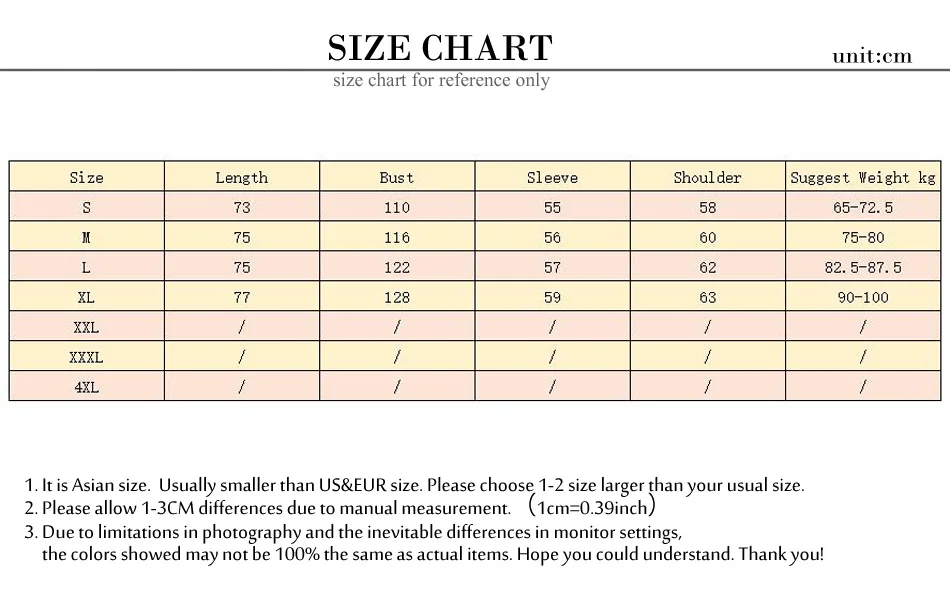 SIZE CHART

unit:cm

size chart for reference only

| Size | Length | Bust | Sleeve | Shoulder | Suggest Weight kg |
|---|---|---|---|---|---|
| S | 73 | 110 | 55 | 58 | 65-72.5 |
| M | 75 | 116 | 56 | 60 | 75-80 |
| L | 75 | 122 | 57 | 62 | 82.5-87.5 |
| XL | 77 | 128 | 59 | 63 | 90-100 |
| XXL | / | / | / | / | / |
| XXXL | / | / | / | / | / |
| 4XL | / | / | / | / | / |

1. It is Asian size. Usually smaller than US&EUR size. Please choose 1-2 size larger than your usual size.
2. Please allow 1-3CM differences due to manual measurement. （1cm=0.39inch）
3. Due to limitations in photography and the inevitable differences in monitor settings, the colors showed may not be 100% the same as actual items. Hope you could understand. Thank you!